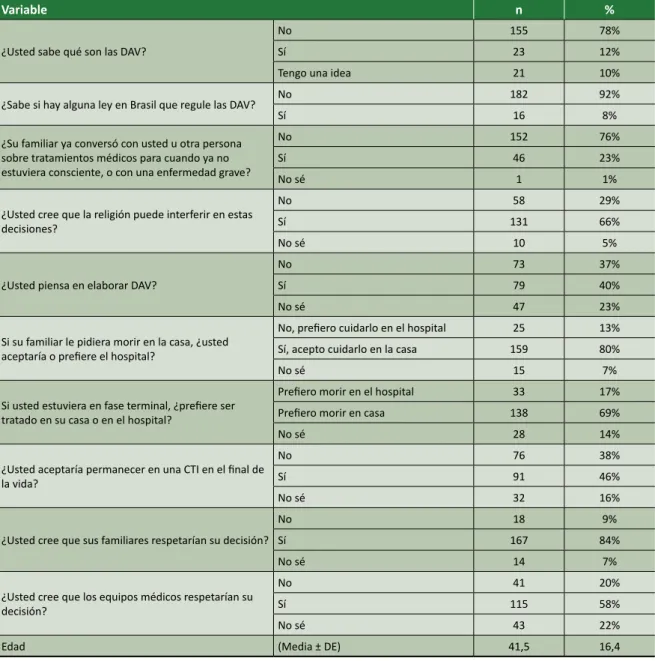 | Variable | | n | % |
|---|---|---|---|
| ¿Usted sabe qué son las DAV? | No | 155 | 78% |
| | Sí | 23 | 12% |
| | Tengo una idea | 21 | 10% |
| ¿Sabe si hay alguna ley en Brasil que regule las DAV? | No | 182 | 92% |
| | Sí | 16 | 8% |
| ¿Su familiar ya conversó con usted u otra persona sobre tratamientos médicos para cuando ya no estuviera consciente, o con una enfermedad grave? | No | 152 | 76% |
| | Sí | 46 | 23% |
| | No sé | 1 | 1% |
| ¿Usted cree que la religión puede interferir en estas decisiones? | No | 58 | 29% |
| | Sí | 131 | 66% |
| | No sé | 10 | 5% |
| ¿Usted piensa en elaborar DAV? | No | 73 | 37% |
| | Sí | 79 | 40% |
| | No sé | 47 | 23% |
| Si su familiar le pidiera morir en la casa, ¿usted aceptaría o prefiere el hospital? | No, prefiero cuidarlo en el hospital | 25 | 13% |
| | Sí, acepto cuidarlo en la casa | 159 | 80% |
| | No sé | 15 | 7% |
| Si usted estuviera en fase terminal, ¿prefiere ser tratado en su casa o en el hospital? | Prefiero morir en el hospital | 33 | 17% |
| | Prefiero morir en casa | 138 | 69% |
| | No sé | 28 | 14% |
| ¿Usted aceptaría permanecer en una CTI en el final de la vida? | No | 76 | 38% |
| | Sí | 91 | 46% |
| | No sé | 32 | 16% |
| ¿Usted cree que sus familiares respetarían su decisión? | No | 18 | 9% |
| | Sí | 167 | 84% |
| | No sé | 14 | 7% |
| ¿Usted cree que los equipos médicos respetarían su decisión? | No | 41 | 20% |
| | Sí | 115 | 58% |
| | No sé | 43 | 22% |
| Edad | (Media ± DE) | 41,5 | 16,4 |